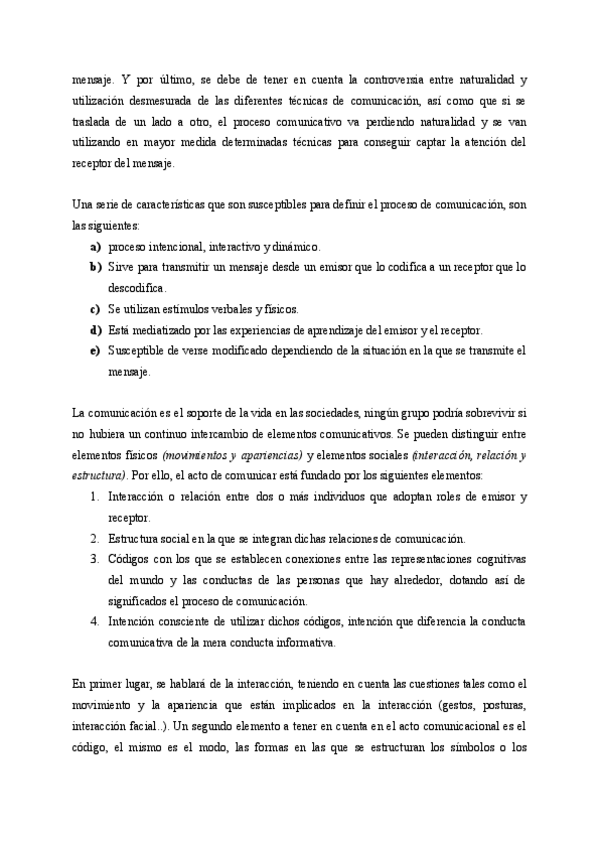 mensaje. Y por último, se debe de tener en cuenta la controversia entre naturalidad y utilización desmesurada de las diferentes técnicas de comunicación, así como que si se traslada de un lado a otro, el proceso comunicativo va perdiendo naturalidad y se van utilizando en mayor medida determinadas técnicas para conseguir captar la atención del receptor del mensaje.

Una serie de características que son susceptibles para definir el proceso de comunicación, son las siguientes:

a) proceso intencional, interactivo y dinámico.
b) Sirve para transmitir un mensaje desde un emisor que lo codifica a un receptor que lo descodifica.
c) Se utilizan estímulos verbales y físicos.
d) Está mediatizado por las experiencias de aprendizaje del emisor y el receptor.
e) Susceptible de verse modificado dependiendo de la situación en la que se transmite el mensaje.

La comunicación es el soporte de la vida en las sociedades, ningún grupo podría sobrevivir si no hubiera un continuo intercambio de elementos comunicativos. Se pueden distinguir entre elementos físicos (movimientos y apariencias) y elementos sociales (interacción, relación y estructura). Por ello, el acto de comunicar está fundado por los siguientes elementos:

1. Interacción o relación entre dos o más individuos que adoptan roles de emisor y receptor.
2. Estructura social en la que se integran dichas relaciones de comunicación.
3. Códigos con los que se establecen conexiones entre las representaciones cognitivas del mundo y las conductas de las personas que hay alrededor, dotando así de significados el proceso de comunicación.
4. Intención consciente de utilizar dichos códigos, intención que diferencia la conducta comunicativa de la mera conducta informativa.

En primer lugar, se hablará de la interacción, teniendo en cuenta las cuestiones tales como el movimiento y la apariencia que están implicados en la interacción (gestos, posturas, interacción facial..). Un segundo elemento a tener en cuenta en el acto comunicacional es el código, el mismo es el modo, las formas en las que se estructuran los símbolos o los